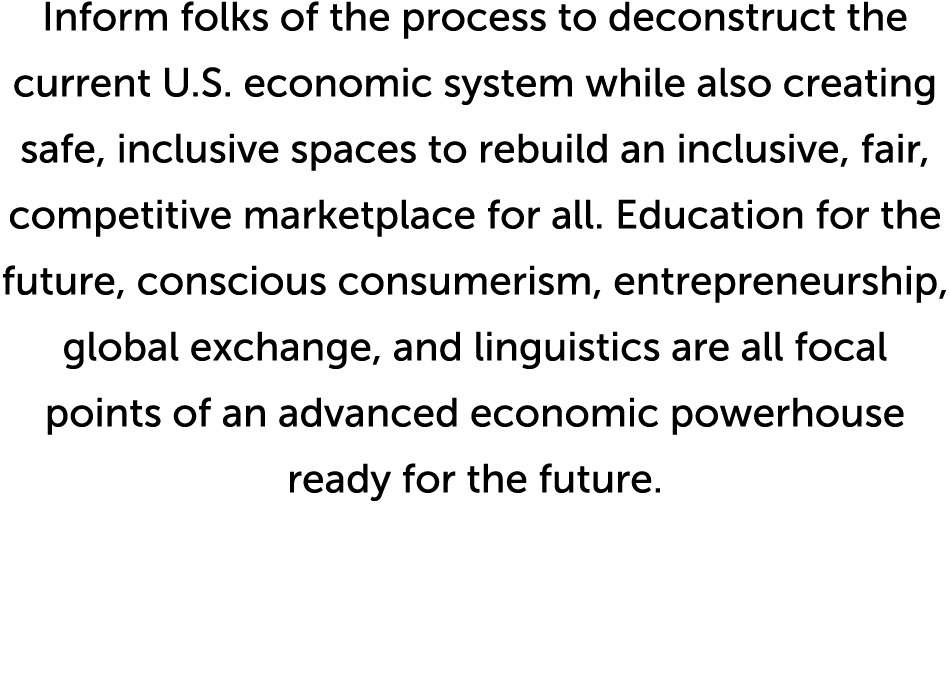 Inform folks of the process to deconstruct the current U.S. economic system while also creating safe, inclusive spaces to rebuild an inclusive, fair, competitive marketplace for all. Education for the future, conscious consumerism, entrepreneurship, global exchange, and linguistics are all focal points of an advanced economic powerhouse ready for the future.